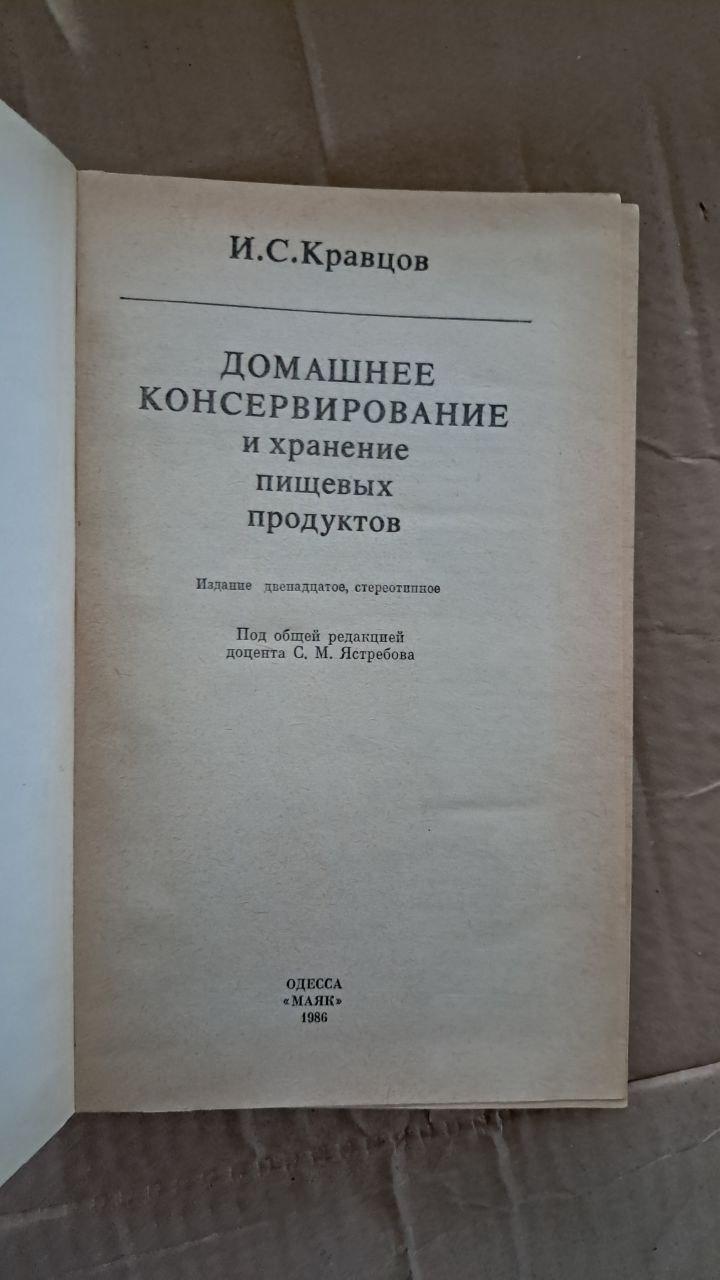 И.С.Кравцов

ДОМАШНЕЕ
КОНСЕРВИРОВАНИЕ
и хранение
пищевых
продуктов

Издание двенадцатое, стереотипное

Под общей редакцией
доцента С. М. Ястребова

ОДЕССА
«МАЯК»
1986